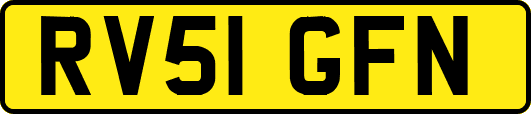 RV51 GFN